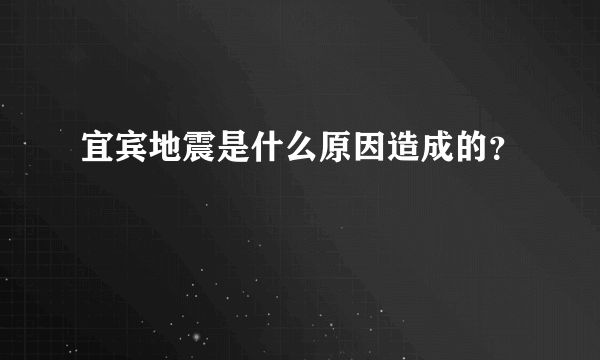 宜宾地震是什么原因造成的？